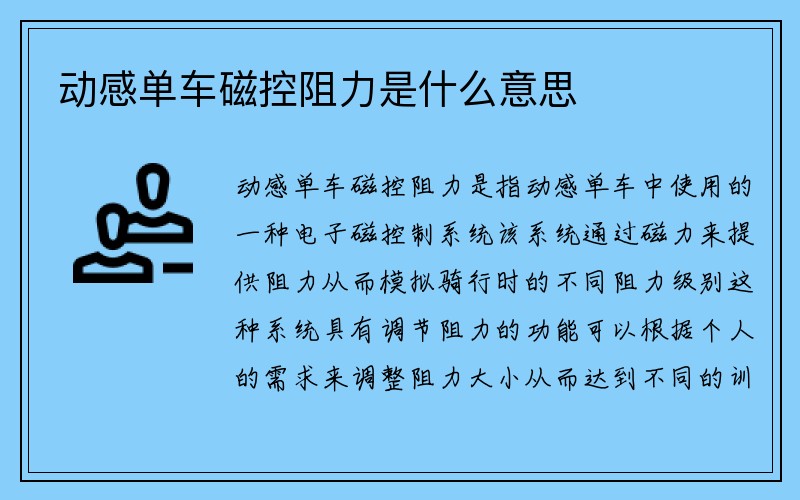 动感单车磁控阻力是什么意思

动感单车磁控阻力是指动感单车中使用的一种电子磁控制系统该系统通过磁力来提供阻力从而模拟骑行时的不同阻力级别这种系统具有调节阻力的功能可以根据个人的需求来调整阻力大小从而达到不同的训